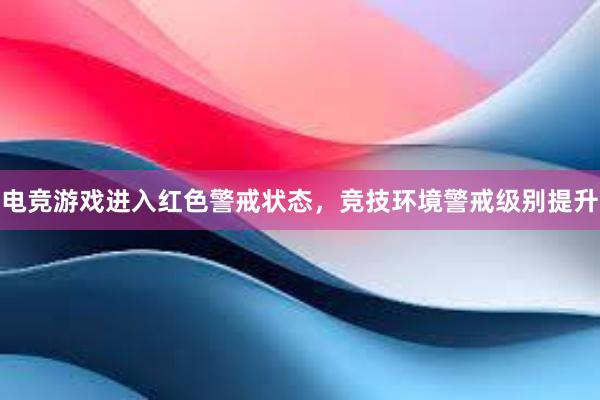 电竞游戏进入红色警戒状态，竞技环境警戒级别提升